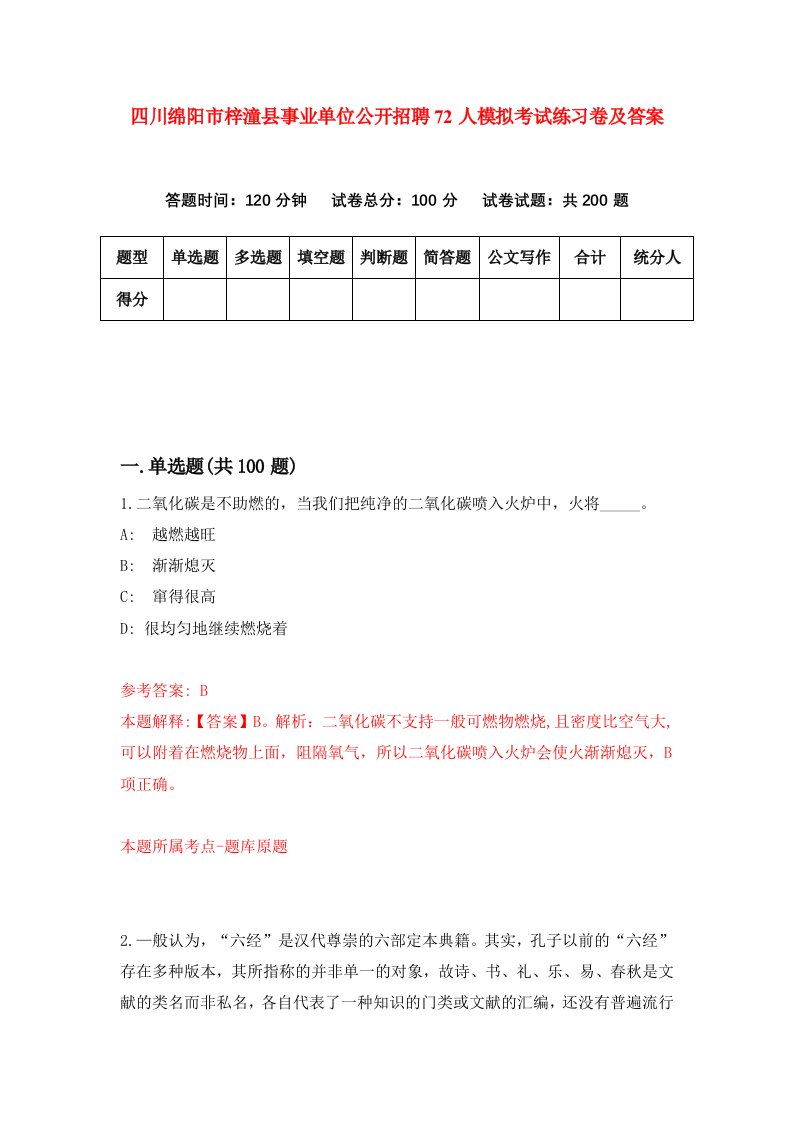 四川绵阳市梓潼县事业单位公开招聘72人模拟考试练习卷及答案

答题时间：120分钟　试卷总分：100分　试卷试题：共200题

| 题型 | 单选题 | 多选题 | 填空题 | 判断题 | 简答题 | 公文写作 | 合计 | 统分人 |
|---|---|---|---|---|---|---|---|---|
| 得分 | | | | | | | | |

一.单选题(共100题)

1.二氧化碳是不助燃的，当我们把纯净的二氧化碳喷入火炉中，火将_____。

A: 越燃越旺

B: 渐渐熄灭

C: 窜得很高

D: 很均匀地继续燃烧着

参考答案: B

本题解释:【答案】B。解析：二氧化碳不支持一般可燃物燃烧,且密度比空气大,可以附着在燃烧物上面，阻隔氧气，所以二氧化碳喷入火炉会使火渐渐熄灭，B项正确。

本题所属考点-题库原题

2.一般认为，“六经”是汉代尊崇的六部定本典籍。其实，孔子以前的“六经”存在多种版本，其所指称的并非单一的对象，故诗、书、礼、乐、易、春秋是文献的类名而非私名，各自代表了一种知识的门类或文献的汇编，还没有普遍流行